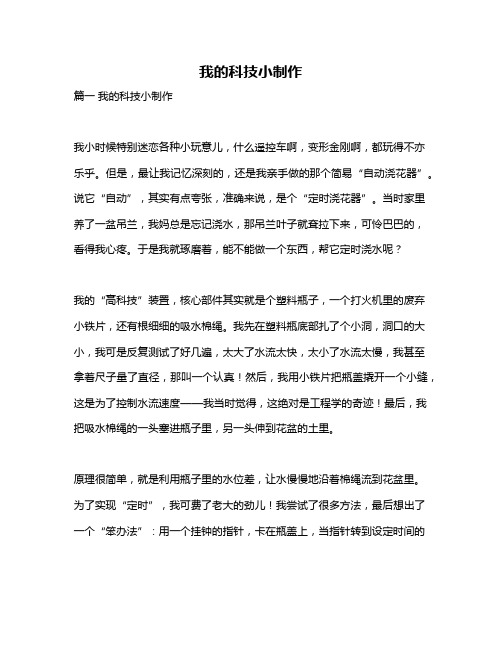 我的科技小制作

篇一 我的科技小制作

我小时候特别迷恋各种小玩意儿，什么遥控车啊，变形金刚啊，都玩得不亦乐乎。但是，最让我记忆深刻的，还是我亲手做的那个简易“自动浇花器”。说它“自动”，其实有点夸张，准确来说，是个“定时浇花器”。当时家里养了一盆吊兰，我妈总是忘记浇水，那吊兰叶子就耷拉下来，可怜巴巴的，看得我心疼。于是我就琢磨着，能不能做一个东西，帮它定时浇水呢？

我的“高科技”装置，核心部件其实就是个塑料瓶子，一个打火机里的废弃小铁片，还有根细细的吸水棉绳。我先在塑料瓶底部扎了个小洞，洞口的大小，我可是反复测试了好几遍，太大了水流太快，太小了水流太慢，我甚至拿着尺子量了直径，那叫一个认真！然后，我用小铁片把瓶盖撬开一个小缝，这是为了控制水流速度——我当时觉得，这绝对是工程学的奇迹！最后，我把吸水棉绳的一头塞进瓶子里，另一头伸到花盆的土里。

原理很简单，就是利用瓶子里的水位差，让水慢慢地沿着棉绳流到花盆里。为了实现“定时”，我可费了老大的劲儿！我尝试了很多方法，最后想出了一个“笨办法”：用一个挂钟的指针，卡在瓶盖上，当指针转到设定时间的